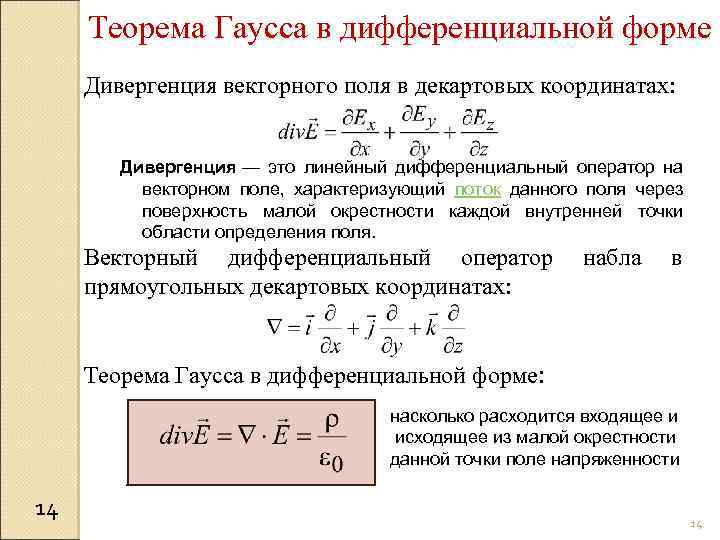 Теорема Гаусса в дифференциальной форме

Дивергенция векторного поля в декартовых координатах:

$div\vec{E} = \frac{\partial E_x}{\partial x} + \frac{\partial E_y}{\partial y} + \frac{\partial E_z}{\partial z}$

Дивергенция — это линейный дифференциальный оператор на векторном поле, характеризующий поток данного поля через поверхность малой окрестности каждой внутренней точки области определения поля.

Векторный дифференциальный оператор набла в прямоугольных декартовых координатах:

$\nabla = \vec{i}\frac{\partial}{\partial x} + \vec{j}\frac{\partial}{\partial y} + \vec{k}\frac{\partial}{\partial z}$

Теорема Гаусса в дифференциальной форме:

$div\vec{E} = \nabla \cdot \vec{E} = \frac{\rho}{\varepsilon_0}$

насколько расходится входящее и исходящее из малой окрестности данной точки поле напряженности

14

14